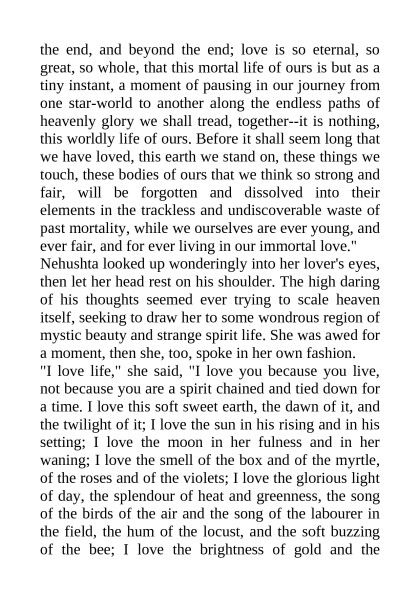 the end, and beyond the end; love is so eternal, so great, so whole, that this mortal life of ours is but as a tiny instant, a moment of pausing in our journey from one star-world to another along the endless paths of heavenly glory we shall tread, together--it is nothing, this worldly life of ours. Before it shall seem long that we have loved, this earth we stand on, these things we touch, these bodies of ours that we think so strong and fair, will be forgotten and dissolved into their elements in the trackless and undiscoverable waste of past mortality, while we ourselves are ever young, and ever fair, and for ever living in our immortal love."
Nehushta looked up wonderingly into her lover's eyes, then let her head rest on his shoulder. The high daring of his thoughts seemed ever trying to scale heaven itself, seeking to draw her to some wondrous region of mystic beauty and strange spirit life. She was awed for a moment, then she, too, spoke in her own fashion.
"I love life," she said, "I love you because you live, not because you are a spirit chained and tied down for a time. I love this soft sweet earth, the dawn of it, and the twilight of it; I love the sun in his rising and in his setting; I love the moon in her fulness and in her waning; I love the smell of the box and of the myrtle, of the roses and of the violets; I love the glorious light of day, the splendour of heat and greenness, the song of the birds of the air and the song of the labourer in the field, the hum of the locust, and the soft buzzing of the bee; I love the brightness of gold and the